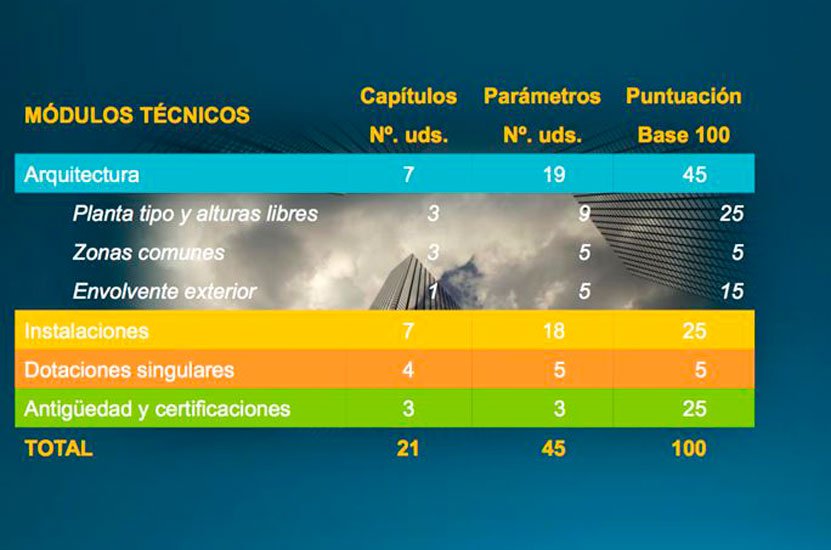 | MÓDULOS TÉCNICOS | Capítulos Nº. uds. | Parámetros Nº. uds. | Puntuación Base 100 |
|---|---|---|---|
| Arquitectura | 7 | 19 | 45 |
| Planta tipo y alturas libres | 3 | 9 | 25 |
| Zonas comunes | 3 | 5 | 5 |
| Envolvente exterior | 1 | 5 | 15 |
| Instalaciones | 7 | 18 | 25 |
| Dotaciones singulares | 4 | 5 | 5 |
| Antigüedad y certificaciones | 3 | 3 | 25 |
| TOTAL | 21 | 45 | 100 |